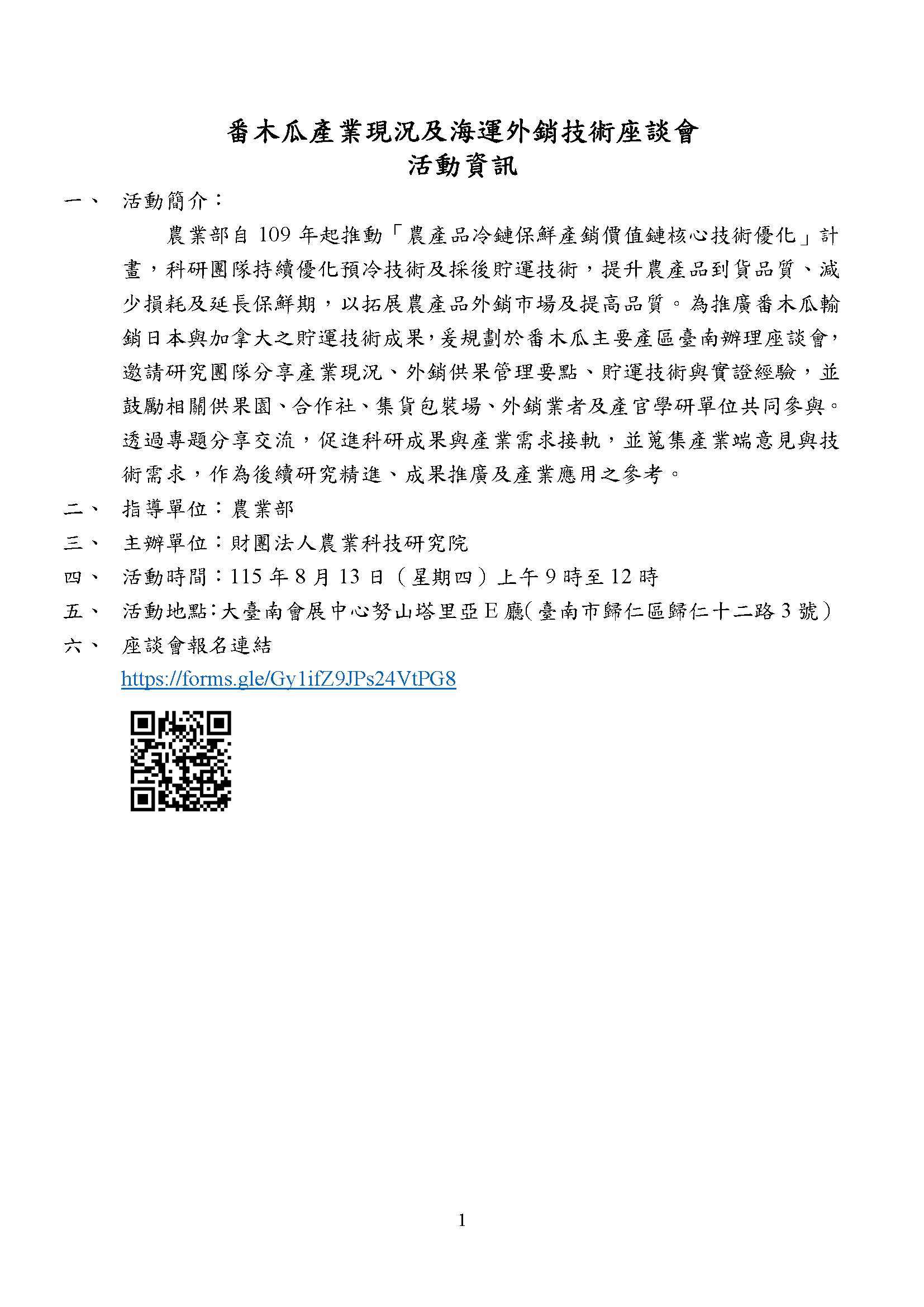 番木瓜產業現況及海運外銷技術座談會
活動資訊

一、 活動簡介：

農業部自 109 年起推動「農產品冷鏈保鮮產銷價值鏈核心技術優化」計畫，科研團隊持續優化預冷技術及採後貯運技術，提升農產品到貨品質、減少損耗及延長保鮮期，以拓展農產品外銷市場及提高品質。為推廣番木瓜輸銷日本與加拿大之貯運技術成果，爰規劃於番木瓜主要產區臺南辦理座談會，邀請研究團隊分享產業現況、外銷供果管理要點、貯運技術與實證經驗，並鼓勵相關供果園、合作社、集貨包裝場、外銷業者及產官學研單位共同參與。透過專題分享交流，促進科研成果與產業需求接軌，並蒐集產業端意見與技術需求，作為後續研究精進、成果推廣及產業應用之參考。

二、 指導單位：農業部

三、 主辦單位：財團法人農業科技研究院

四、 活動時間：115 年 8 月 13 日（星期四）上午 9 時至 12 時

五、 活動地點：大臺南會展中心努山塔里亞 E 廳(臺南市歸仁區歸仁十二路 3 號）

六、 座談會報名連結

https://forms.gle/Gy1ifZ9JPs24VtPG8

1